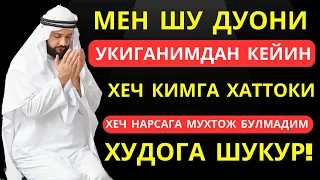 МЕН ШУ ДУОНИ
УКИГАНИМДАН КЕЙИН
ХЕЧ КИМГА ХАТТОКИ
ХЕЧ НАРСАГА МУХТОЖ БУЛМАДИМ
ХУДОГА ШУКУР!